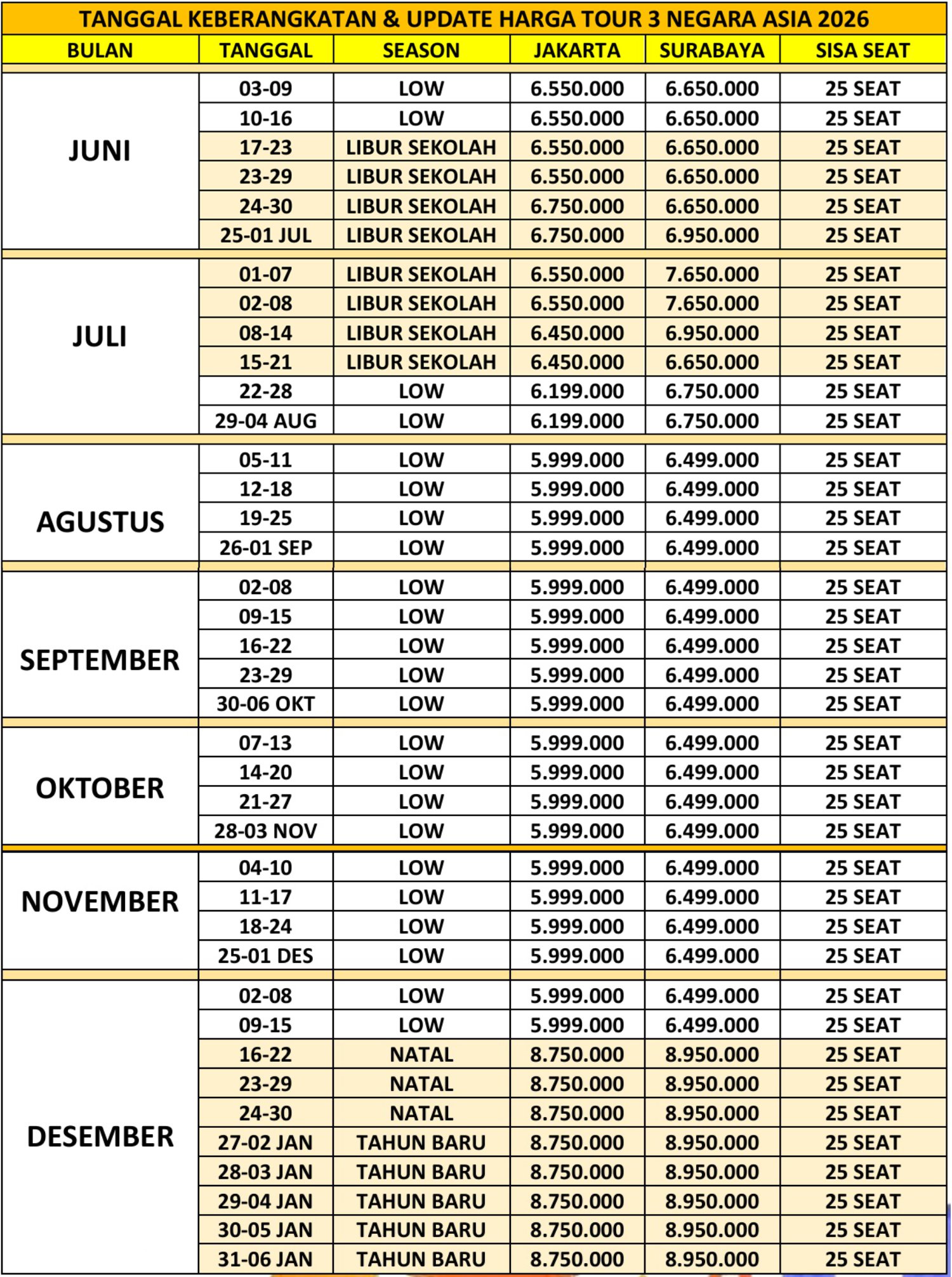 TANGGAL KEBERANGKATAN & UPDATE HARGA TOUR 3 NEGARA ASIA 2026

| BULAN | TANGGAL | SEASON | JAKARTA | SURABAYA | SISA SEAT |
|---|---|---|---|---|---|
| JUNI | 03-09 | LOW | 6.550.000 | 6.650.000 | 25 SEAT |
| | 10-16 | LOW | 6.550.000 | 6.650.000 | 25 SEAT |
| | 17-23 | LIBUR SEKOLAH | 6.550.000 | 6.650.000 | 25 SEAT |
| | 23-29 | LIBUR SEKOLAH | 6.550.000 | 6.650.000 | 25 SEAT |
| | 24-30 | LIBUR SEKOLAH | 6.750.000 | 6.650.000 | 25 SEAT |
| | 25-01 JUL | LIBUR SEKOLAH | 6.750.000 | 6.950.000 | 25 SEAT |
| JULI | 01-07 | LIBUR SEKOLAH | 6.550.000 | 7.650.000 | 25 SEAT |
| | 02-08 | LIBUR SEKOLAH | 6.550.000 | 7.650.000 | 25 SEAT |
| | 08-14 | LIBUR SEKOLAH | 6.450.000 | 6.950.000 | 25 SEAT |
| | 15-21 | LIBUR SEKOLAH | 6.450.000 | 6.650.000 | 25 SEAT |
| | 22-28 | LOW | 6.199.000 | 6.750.000 | 25 SEAT |
| | 29-04 AUG | LOW | 6.199.000 | 6.750.000 | 25 SEAT |
| AGUSTUS | 05-11 | LOW | 5.999.000 | 6.499.000 | 25 SEAT |
| | 12-18 | LOW | 5.999.000 | 6.499.000 | 25 SEAT |
| | 19-25 | LOW | 5.999.000 | 6.499.000 | 25 SEAT |
| | 26-01 SEP | LOW | 5.999.000 | 6.499.000 | 25 SEAT |
| SEPTEMBER | 02-08 | LOW | 5.999.000 | 6.499.000 | 25 SEAT |
| | 09-15 | LOW | 5.999.000 | 6.499.000 | 25 SEAT |
| | 16-22 | LOW | 5.999.000 | 6.499.000 | 25 SEAT |
| | 23-29 | LOW | 5.999.000 | 6.499.000 | 25 SEAT |
| | 30-06 OKT | LOW | 5.999.000 | 6.499.000 | 25 SEAT |
| OKTOBER | 07-13 | LOW | 5.999.000 | 6.499.000 | 25 SEAT |
| | 14-20 | LOW | 5.999.000 | 6.499.000 | 25 SEAT |
| | 21-27 | LOW | 5.999.000 | 6.499.000 | 25 SEAT |
| | 28-03 NOV | LOW | 5.999.000 | 6.499.000 | 25 SEAT |
| NOVEMBER | 04-10 | LOW | 5.999.000 | 6.499.000 | 25 SEAT |
| | 11-17 | LOW | 5.999.000 | 6.499.000 | 25 SEAT |
| | 18-24 | LOW | 5.999.000 | 6.499.000 | 25 SEAT |
| | 25-01 DES | LOW | 5.999.000 | 6.499.000 | 25 SEAT |
| DESEMBER | 02-08 | LOW | 5.999.000 | 6.499.000 | 25 SEAT |
| | 09-15 | LOW | 5.999.000 | 6.499.000 | 25 SEAT |
| | 16-22 | NATAL | 8.750.000 | 8.950.000 | 25 SEAT |
| | 23-29 | NATAL | 8.750.000 | 8.950.000 | 25 SEAT |
| | 24-30 | NATAL | 8.750.000 | 8.950.000 | 25 SEAT |
| | 27-02 JAN | TAHUN BARU | 8.750.000 | 8.950.000 | 25 SEAT |
| | 28-03 JAN | TAHUN BARU | 8.750.000 | 8.950.000 | 25 SEAT |
| | 29-04 JAN | TAHUN BARU | 8.750.000 | 8.950.000 | 25 SEAT |
| | 30-05 JAN | TAHUN BARU | 8.750.000 | 8.950.000 | 25 SEAT |
| | 31-06 JAN | TAHUN BARU | 8.750.000 | 8.950.000 | 25 SEAT |